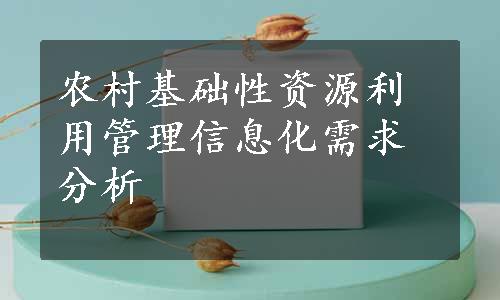 农村基础性资源利用管理信息化需求分析